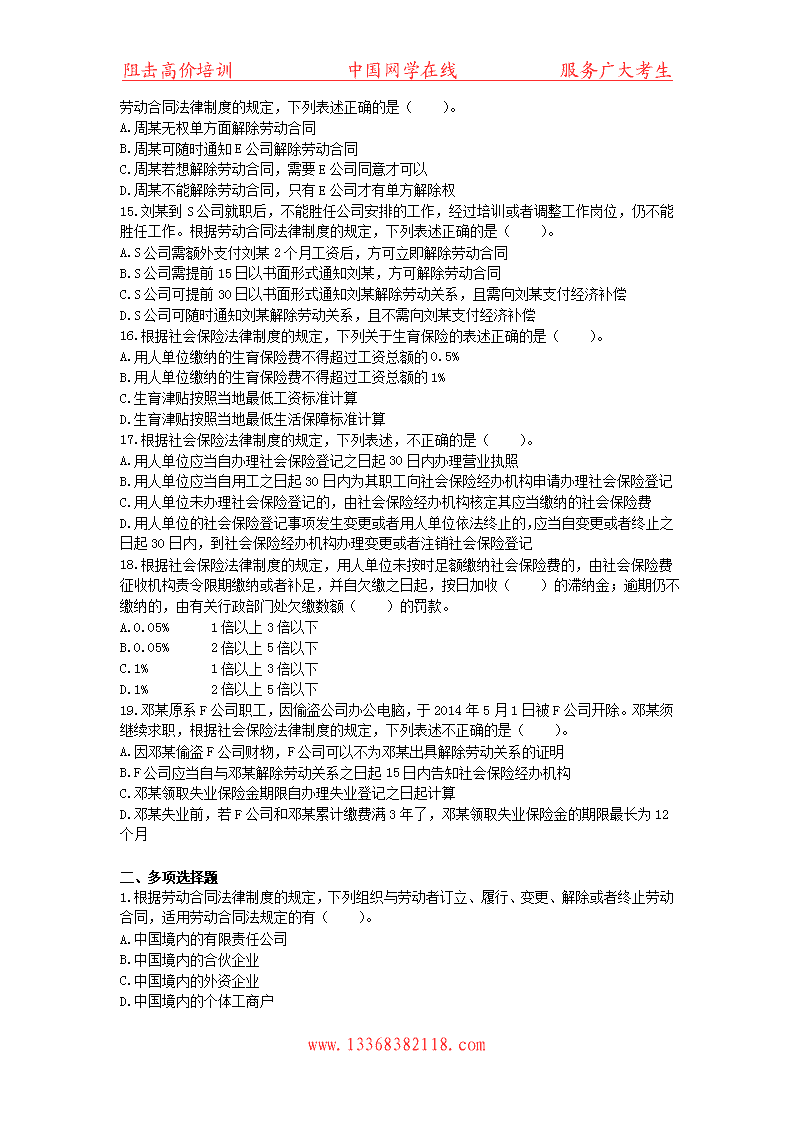 阻击高价培训　　　　中国网学在线　　　　服务广大考生

劳动合同法律制度的规定，下列表述正确的是（　　）。
A.周某无权单方面解除劳动合同
B.周某可随时通知E公司解除劳动合同
C.周某若想解除劳动合同，需要E公司同意才可以
D.周某不能解除劳动合同，只有E公司才有单方解除权
15.刘某到S公司就职后，不能胜任公司安排的工作，经过培训或者调整工作岗位，仍不能胜任工作。根据劳动合同法律制度的规定，下列表述正确的是（　　）。
A.S公司需额外支付刘某2个月工资后，方可立即解除劳动合同
B.S公司需提前15日以书面形式通知刘某，方可解除劳动合同
C.S公司可提前30日以书面形式通知刘某解除劳动关系，且需向刘某支付经济补偿
D.S公司可随时通知刘某解除劳动关系，且不需向刘某支付经济补偿
16.根据社会保险法律制度的规定，下列关于生育保险的表述正确的是（　　）。
A.用人单位缴纳的生育保险费不得超过工资总额的0.5%
B.用人单位缴纳的生育保险费不得超过工资总额的1%
C.生育津贴按照当地最低工资标准计算
D.生育津贴按照当地最低生活保障标准计算
17.根据社会保险法律制度的规定，下列表述，不正确的是（　　）。
A.用人单位应当自办理社会保险登记之日起30日内办理营业执照
B.用人单位应当自用工之日起30日内为其职工向社会保险经办机构申请办理社会保险登记
C.用人单位未办理社会保险登记的，由社会保险经办机构核定其应当缴纳的社会保险费
D.用人单位的社会保险登记事项发生变更或者用人单位依法终止的,应当自变更或者终止之日起30日内，到社会保险经办机构办理变更或者注销社会保险登记
18.根据社会保险法律制度的规定，用人单位未按时足额缴纳社会保险费的，由社会保险费征收机构责令限期缴纳或者补足，并自欠缴之日起，按日加收（　　）的滞纳金；逾期仍不缴纳的，由有关行政部门处欠缴数额（　　）的罚款。
A.0.05%　　1倍以上3倍以下
B.0.05%　　2倍以上5倍以下
C.1%　　1倍以上3倍以下
D.1%　　2倍以上5倍以下
19.邓某原系F公司职工，因偷盗公司办公电脑，于2014年5月1日被F公司开除。邓某须继续求职，根据社会保险法律制度的规定，下列表述不正确的是（　　)。
A.因邓某偷盗F公司财物，F公司可以不为邓某出具解除劳动关系的证明
B.F公司应当自与邓某解除劳动关系之日起15日内告知社会保险经办机构
C.邓某领取失业保险金期限自办理失业登记之日起计算
D.邓某失业前，若F公司和邓某累计缴费满3年了，邓某领取失业保险金的期限最长为12个月

二、多项选择题
1.根据劳动合同法律制度的规定，下列组织与劳动者订立、履行、变更、解除或者终止劳动合同，适用劳动合同法规定的有（　　）。
A.中国境内的有限责任公司
B.中国境内的合伙企业
C.中国境内的外资企业
D.中国境内的个体工商户

www.13368382118.com